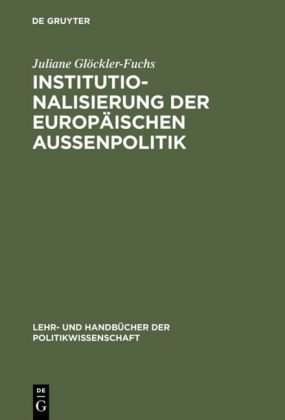 DE GRUYTER

Juliane Glöckler-Fuchs

INSTITUTIONALISIERUNG DER EUROPÄISCHEN AUSSENPOLITIK

LEHR- UND HANDBÜCHER DER POLITIKWISSENSCHAFT

DE
G